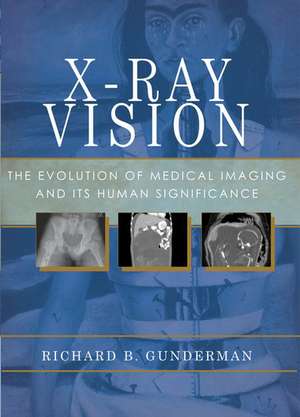 X-RAY VISION

THE EVOLUTION OF MEDICAL IMAGING AND ITS HUMAN SIGNIFICANCE

RICHARD B. GUNDERMAN